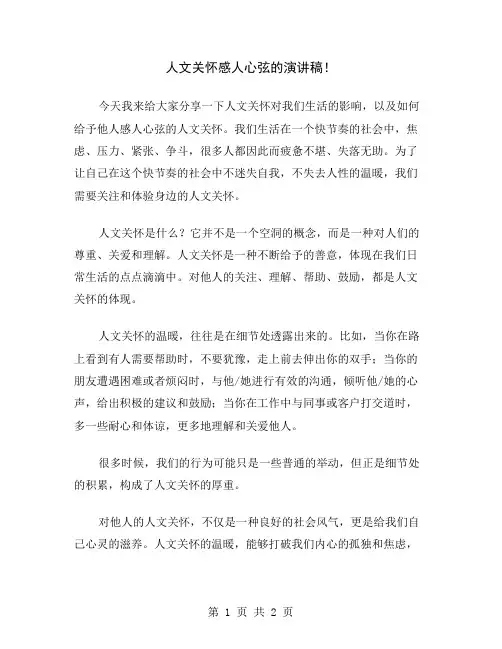 人文关怀感人心弦的演讲稿!

今天我来给大家分享一下人文关怀对我们生活的影响，以及如何给予他人感人心弦的人文关怀。我们生活在一个快节奏的社会中，焦虑、压力、紧张、争斗，很多人都因此而疲惫不堪、失落无助。为了让自己在这个快节奏的社会中不迷失自我，不失去人性的温暖，我们需要关注和体验身边的人文关怀。

人文关怀是什么？它并不是一个空洞的概念，而是一种对人们的尊重、关爱和理解。人文关怀是一种不断给予的善意，体现在我们日常生活的点点滴滴中。对他人的关注、理解、帮助、鼓励，都是人文关怀的体现。

人文关怀的温暖，往往是在细节处透露出来的。比如，当你在路上看到有人需要帮助时，不要犹豫，走上前去伸出你的双手；当你的朋友遭遇困难或者烦闷时，与他/她进行有效的沟通，倾听他/她的心声，给出积极的建议和鼓励；当你在工作中与同事或客户打交道时，多一些耐心和体谅，更多地理解和关爱他人。

很多时候，我们的行为可能只是一些普通的举动，但正是细节处的积累，构成了人文关怀的厚重。

对他人的人文关怀，不仅是一种良好的社会风气，更是给我们自己心灵的滋养。人文关怀的温暖，能够打破我们内心的孤独和焦虑，

第 1 页 共 2 页